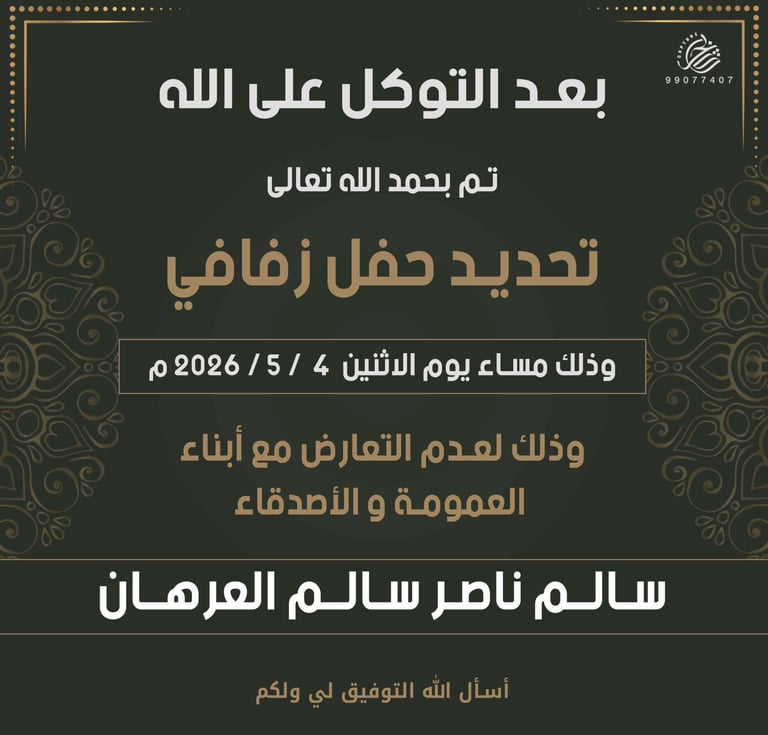 99077407

بعد التوكل على الله

تم بحمد الله تعالى

تحديد حفل زفافي

وذلك مساء يوم الاثنين 4 / 5 / 2026 م

وذلك لعدم التعارض مع أبناء العمومة و الأصدقاء

سالم ناصر سالم العرهان

أسأل الله التوفيق لي ولكم